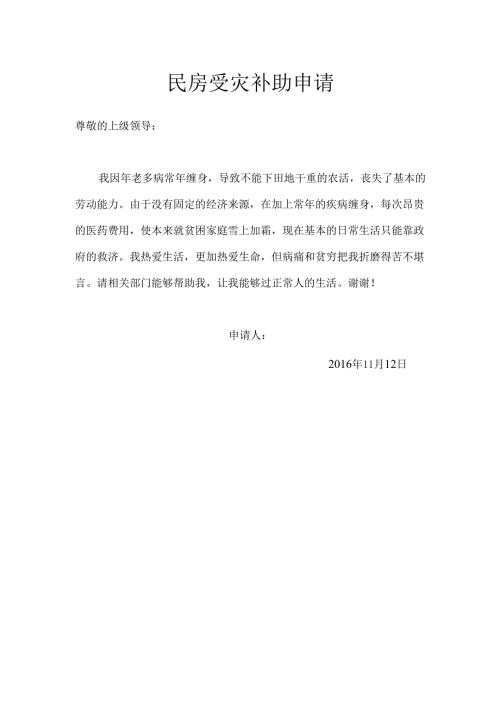 民房受灾补助申请

尊敬的上级领导：

我因年老多病常年缠身，导致不能下田地干重的农活，丧失了基本的劳动能力。由于没有固定的经济来源，在加上常年的疾病缠身，每次昂贵的医药费用，使本来就贫困家庭雪上加霜，现在基本的日常生活只能靠政府的救济。我热爱生活，更加热爱生命，但病痛和贫穷把我折磨得苦不堪言。请相关部门能够帮助我，让我能够过正常人的生活。谢谢！

申请人：

2016年11月12日